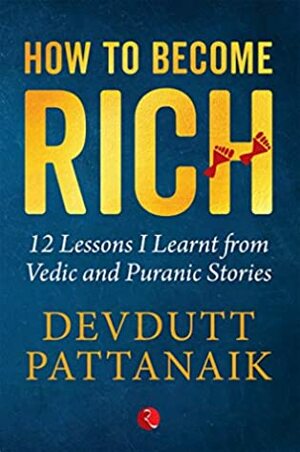 HOW TO BECOME
RICH
12 Lessons I Learnt from Vedic and Puranic Stories
DEVDUTT PATTANAIK